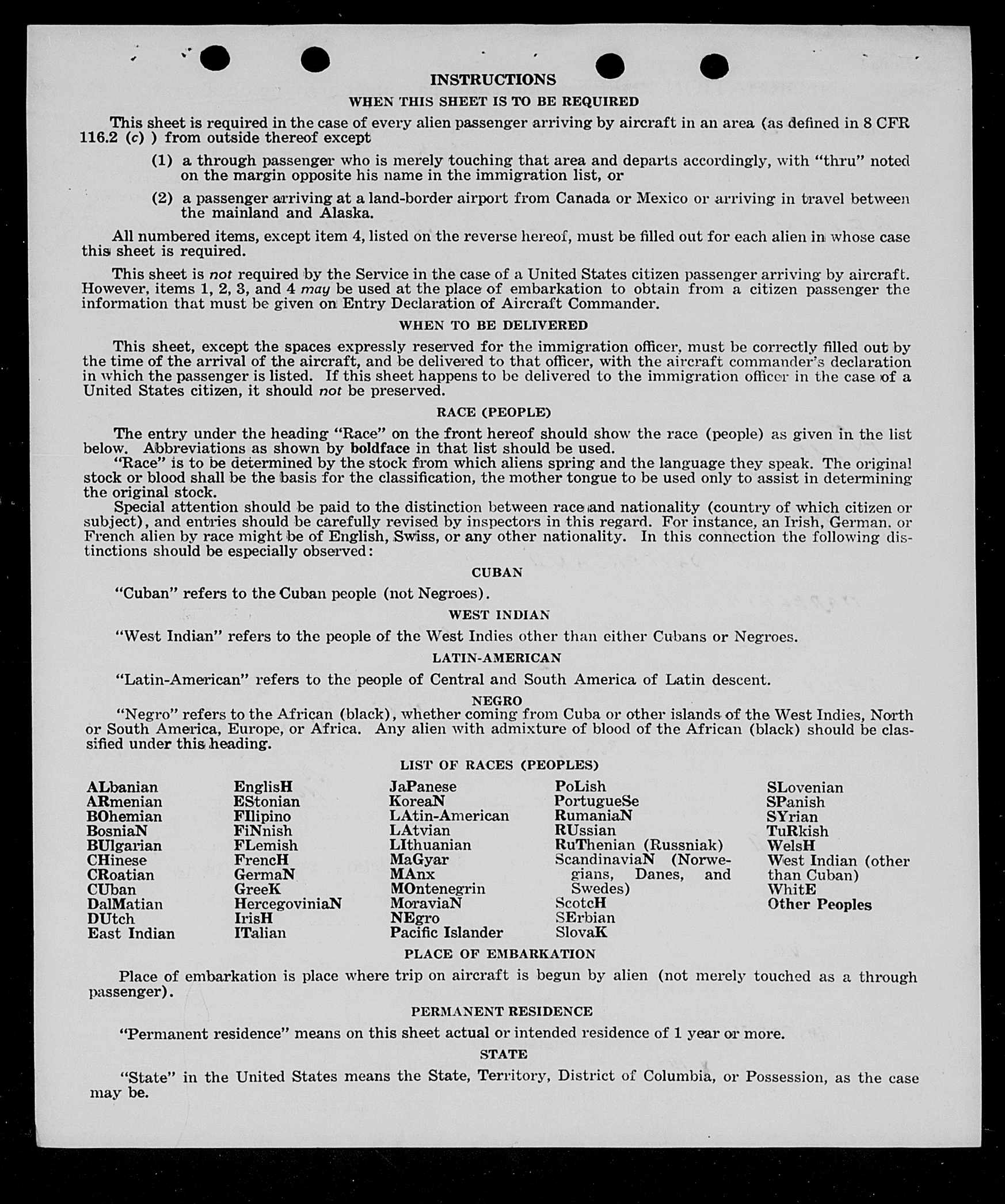 INSTRUCTIONS

WHEN THIS SHEET IS TO BE REQUIRED

This sheet is required in the case of every alien passenger arriving by aircraft in an area (as defined in 8 CFR 116.2 (c) ) from outside thereof except

(1) a through passenger who is merely touching that area and departs accordingly, with "thru" noted on the margin opposite his name in the immigration list, or

(2) a passenger arriving at a land-border airport from Canada or Mexico or arriving in travel between the mainland and Alaska.

All numbered items, except item 4, listed on the reverse hereof, must be filled out for each alien in whose case this sheet is required.

This sheet is not required by the Service in the case of a United States citizen passenger arriving by aircraft. However, items 1, 2, 3, and 4 may be used at the place of embarkation to obtain from a citizen passenger the information that must be given on Entry Declaration of Aircraft Commander.

WHEN TO BE DELIVERED

This sheet, except the spaces expressly reserved for the immigration officer, must be correctly filled out by the time of the arrival of the aircraft, and be delivered to that officer, with the aircraft commander's declaration in which the passenger is listed. If this sheet happens to be delivered to the immigration officer in the case of a United States citizen, it should not be preserved.

RACE (PEOPLE)

The entry under the heading "Race" on the front hereof should show the race (people) as given in the list below. Abbreviations as shown by boldface in that list should be used.

"Race" is to be determined by the stock from which aliens spring and the language they speak. The original stock or blood shall be the basis for the classification, the mother tongue to be used only to assist in determining the original stock.

Special attention should be paid to the distinction between race and nationality (country of which citizen or subject), and entries should be carefully revised by inspectors in this regard. For instance, an Irish, German, or French alien by race might be of English, Swiss, or any other nationality. In this connection the following distinctions should be especially observed:

CUBAN

"Cuban" refers to the Cuban people (not Negroes).

WEST INDIAN

"West Indian" refers to the people of the West Indies other than either Cubans or Negroes.

LATIN-AMERICAN

"Latin-American" refers to the people of Central and South America of Latin descent.

NEGRO

"Negro" refers to the African (black), whether coming from Cuba or other islands of the West Indies, North or South America, Europe, or Africa. Any alien with admixture of blood of the African (black) should be classified under this heading.

LIST OF RACES (PEOPLES)

ALbanian
ARmenian
BOhemian
BosniaN
BUlgarian
CHinese
CRoatian
CUban
DalMatian
DUtch
East Indian

EnglisH
EStonian
FIlipino
FiNnish
FLemish
FrencH
GermaN
GreeK
HercegoviniaN
IrisH
ITalian

JaPanese
KoreaN
LAtin-American
LAtvian
LIthuanian
MaGyar
MAnx
MOntenegrin
MoraviaN
NEgro
Pacific Islander

PoLish
PortugueSe
RumaniaN
RUssian
RuThenian (Russniak)
ScandinaviaN (Norwegians, Danes, and Swedes)
ScotcH
SErbian
SlovaK

SLovenian
SPanish
SYrian
TuRkish
WelsH
West Indian (other than Cuban)
WhitE
Other Peoples

PLACE OF EMBARKATION

Place of embarkation is place where trip on aircraft is begun by alien (not merely touched as a through passenger).

PERMANENT RESIDENCE

"Permanent residence" means on this sheet actual or intended residence of 1 year or more.

STATE

"State" in the United States means the State, Territory, District of Columbia, or Possession, as the case may be.